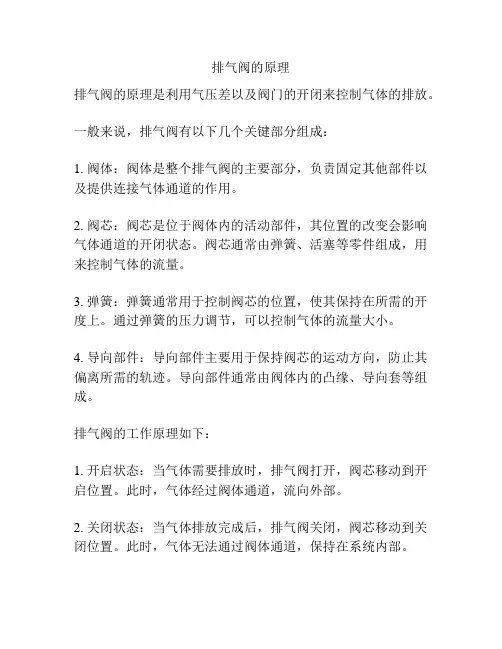 排气阀的原理

排气阀的原理是利用气压差以及阀门的开闭来控制气体的排放。

一般来说，排气阀有以下几个关键部分组成：

1. 阀体：阀体是整个排气阀的主要部分，负责固定其他部件以及提供连接气体通道的作用。

2. 阀芯：阀芯是位于阀体内的活动部件，其位置的改变会影响气体通道的开闭状态。阀芯通常由弹簧、活塞等零件组成，用来控制气体的流量。

3. 弹簧：弹簧通常用于控制阀芯的位置，使其保持在所需的开度上。通过弹簧的压力调节，可以控制气体的流量大小。

4. 导向部件：导向部件主要用于保持阀芯的运动方向，防止其偏离所需的轨迹。导向部件通常由阀体内的凸缘、导向套等组成。

排气阀的工作原理如下：

1. 开启状态：当气体需要排放时，排气阀打开，阀芯移动到开启位置。此时，气体经过阀体通道，流向外部。

2. 关闭状态：当气体排放完成后，排气阀关闭，阀芯移动到关闭位置。此时，气体无法通过阀体通道，保持在系统内部。